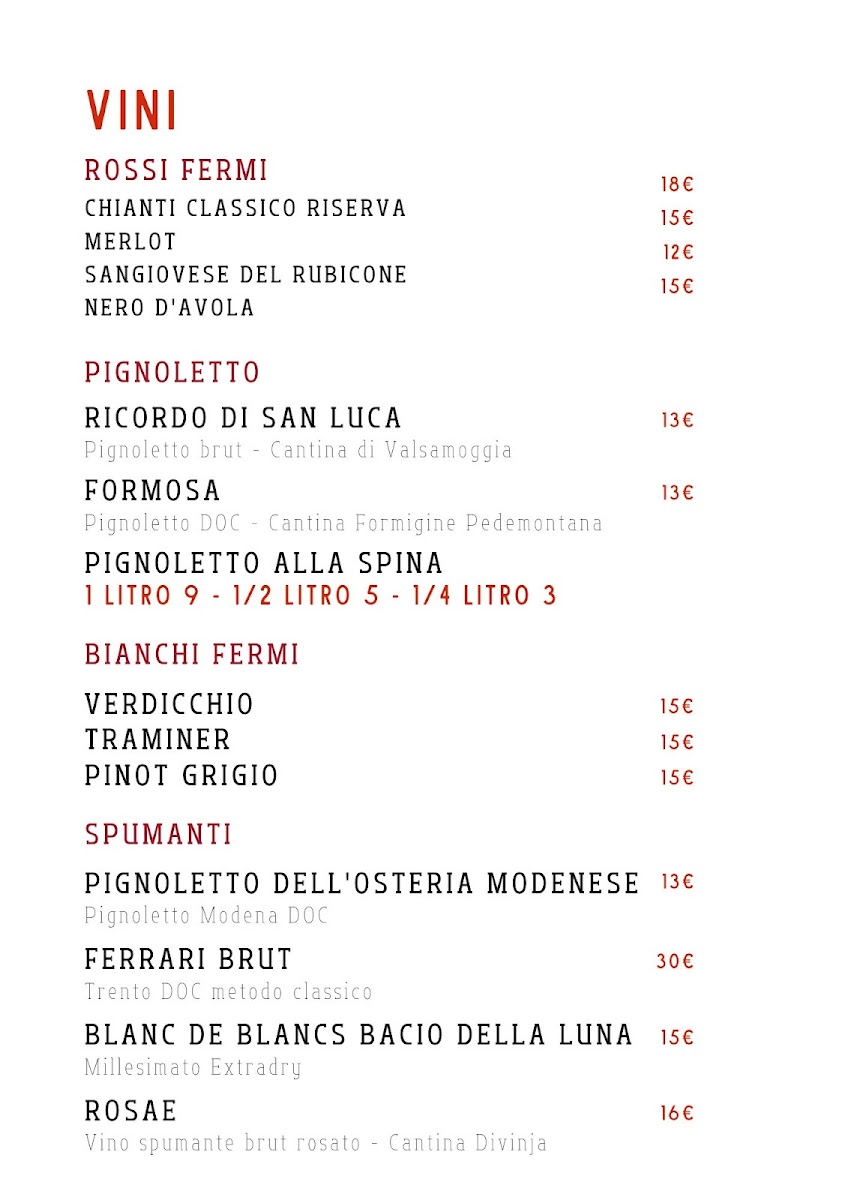 VINI

ROSSI FERMI

CHIANTI CLASSICO RISERVA 18€
MERLOT 15€
SANGIOVESE DEL RUBICONE 12€
NERO D'AVOLA 15€

PIGNOLETTO

RICORDO DI SAN LUCA 13€
Pignoletto brut - Cantina di Valsamoggia

FORMOSA 13€
Pignoletto DOC - Cantina Formigine Pedemontana

PIGNOLETTO ALLA SPINA
1 LITRO 9 - 1/2 LITRO 5 - 1/4 LITRO 3

BIANCHI FERMI

VERDICCHIO 15€
TRAMINER 15€
PINOT GRIGIO 15€

SPUMANTI

PIGNOLETTO DELL'OSTERIA MODENESE 13€
Pignoletto Modena DOC

FERRARI BRUT 30€
Trento DOC metodo classico

BLANC DE BLANCS BACIO DELLA LUNA 15€
Millesimato Extradry

ROSAE 16€
Vino spumante brut rosato - Cantina Divinja